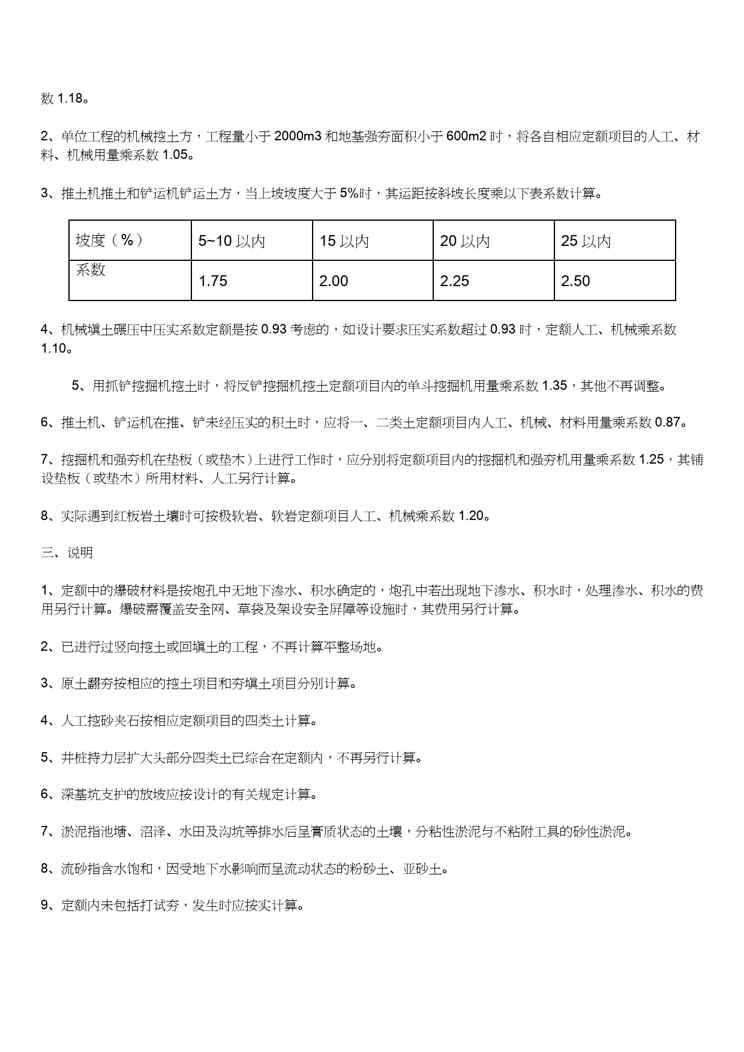 数 1.18。

2、单位工程的机械挖土方，工程量小于 2000m3 和地基强夯面积小于 600m2 时，将各自相应定额项目的人工、材料、机械用量乘系数 1.05。

3、推土机推土和铲运机铲运土方，当上坡坡度大于 5%时，其运距按斜坡长度乘以下表系数计算。

| 坡度（%） | 5~10 以内 | 15 以内 | 20 以内 | 25 以内 |
|---|---|---|---|---|
| 系数 | 1.75 | 2.00 | 2.25 | 2.50 |

4、机械填土碾压中压实系数定额是按 0.93 考虑的，如设计要求压实系数超过 0.93 时，定额人工、机械乘系数 1.10。

5、用抓铲挖掘机挖土时，将反铲挖掘机挖土定额项目内的单斗挖掘机用量乘系数 1.35，其他不再调整。

6、推土机、铲运机在推、铲未经压实的积土时，应将一、二类土定额项目内人工、机械、材料用量乘系数 0.87。

7、挖掘机和强夯机在垫板（或垫木）上进行工作时，应分别将定额项目内的挖掘机和强夯机用量乘系数 1.25，其铺设垫板（或垫木）所用材料、人工另行计算。

8、实际遇到红板岩土壤时可按极软岩、软岩定额项目人工、机械乘系数 1.20。

三、说明

1、定额中的爆破材料是按炮孔中无地下渗水、积水确定的，炮孔中若出现地下渗水、积水时，处理渗水、积水的费用另行计算。爆破需覆盖安全网、草袋及架设安全屏障等设施时，其费用另行计算。

2、已进行过竖向挖土或回填土的工程，不再计算平整场地。

3、原土翻夯按相应的挖土项目和夯填土项目分别计算。

4、人工挖砂夹石按相应定额项目的四类土计算。

5、井桩持力层扩大头部分四类土已综合在定额内，不再另行计算。

6、深基坑支护的放坡应按设计的有关规定计算。

7、淤泥指池塘、沼泽、水田及沟坑等排水后呈膏质状态的土壤，分粘性淤泥与不粘附工具的砂性淤泥。

8、流砂指含水饱和，因受地下水影响而呈流动状态的粉砂土、亚砂土。

9、定额内未包括打试夯，发生时应按实计算。